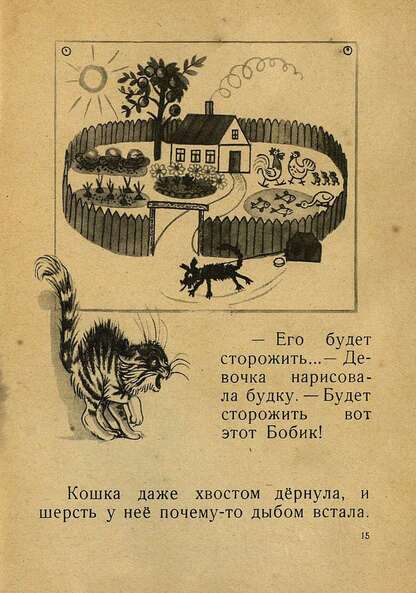 — Его будет сторожить...— Девочка нарисовала будку. — Будет сторожить вот этот Бобик!

Кошка даже хвостом дёрнула, и шерсть у неё почему-то дыбом встала.

15